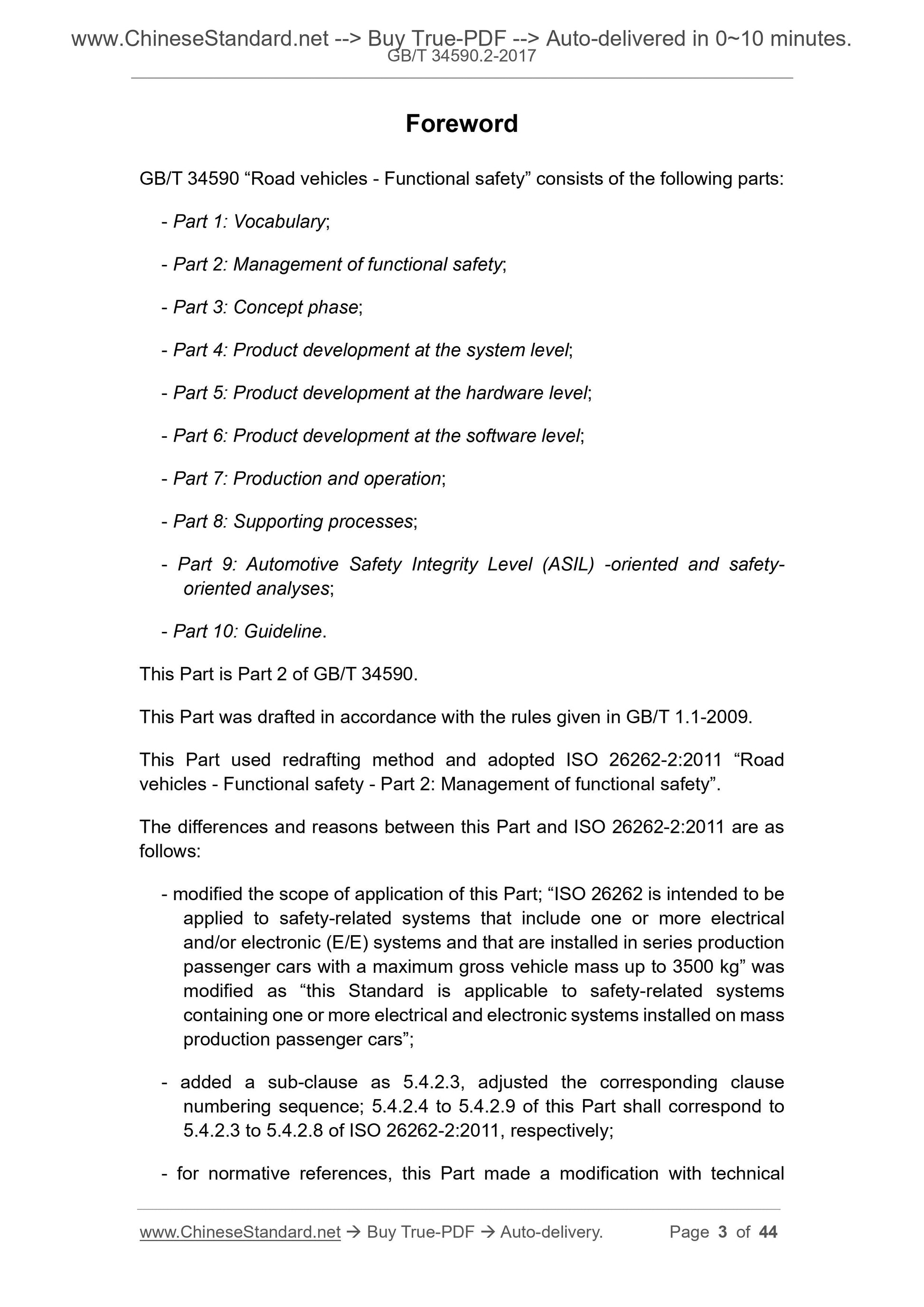 www.ChineseStandard.net --> Buy True-PDF --> Auto-delivered in 0~10 minutes.
GB/T 34590.2-2017

Foreword

GB/T 34590 “Road vehicles - Functional safety” consists of the following parts:

- Part 1: Vocabulary;

- Part 2: Management of functional safety;

- Part 3: Concept phase;

- Part 4: Product development at the system level;

- Part 5: Product development at the hardware level;

- Part 6: Product development at the software level;

- Part 7: Production and operation;

- Part 8: Supporting processes;

- Part 9: Automotive Safety Integrity Level (ASIL) -oriented and safety-oriented analyses;

- Part 10: Guideline.

This Part is Part 2 of GB/T 34590.

This Part was drafted in accordance with the rules given in GB/T 1.1-2009.

This Part used redrafting method and adopted ISO 26262-2:2011 “Road vehicles - Functional safety - Part 2: Management of functional safety”.

The differences and reasons between this Part and ISO 26262-2:2011 are as follows:

- modified the scope of application of this Part; “ISO 26262 is intended to be applied to safety-related systems that include one or more electrical and/or electronic (E/E) systems and that are installed in series production passenger cars with a maximum gross vehicle mass up to 3500 kg” was modified as “this Standard is applicable to safety-related systems containing one or more electrical and electronic systems installed on mass production passenger cars”;

- added a sub-clause as 5.4.2.3, adjusted the corresponding clause numbering sequence; 5.4.2.4 to 5.4.2.9 of this Part shall correspond to 5.4.2.3 to 5.4.2.8 of ISO 26262-2:2011, respectively;

- for normative references, this Part made a modification with technical

www.ChineseStandard.net → Buy True-PDF → Auto-delivery. Page 3 of 44